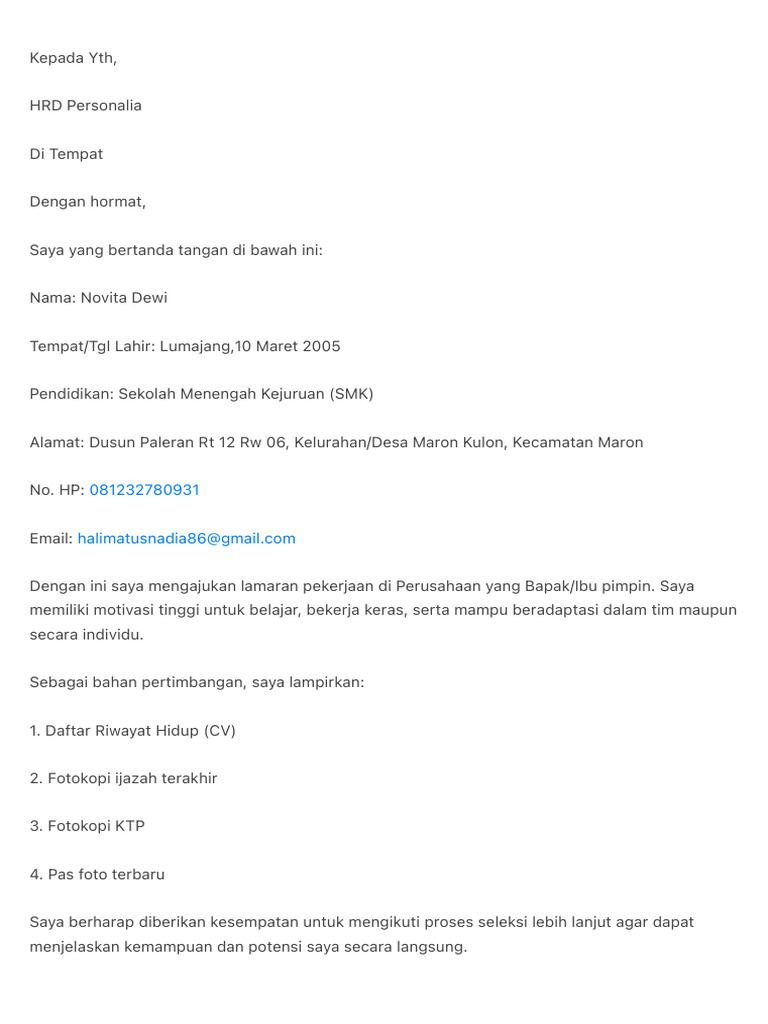 Kepada Yth,

HRD Personalia

Di Tempat

Dengan hormat,

Saya yang bertanda tangan di bawah ini:

Nama: Novita Dewi

Tempat/Tgl Lahir: Lumajang,10 Maret 2005

Pendidikan: Sekolah Menengah Kejuruan (SMK)

Alamat: Dusun Paleran Rt 12 Rw 06, Kelurahan/Desa Maron Kulon, Kecamatan Maron

No. HP: 081232780931

Email: halimatusnadia86@gmail.com

Dengan ini saya mengajukan lamaran pekerjaan di Perusahaan yang Bapak/Ibu pimpin. Saya memiliki motivasi tinggi untuk belajar, bekerja keras, serta mampu beradaptasi dalam tim maupun secara individu.

Sebagai bahan pertimbangan, saya lampirkan:

1. Daftar Riwayat Hidup (CV)

2. Fotokopi ijazah terakhir

3. Fotokopi KTP

4. Pas foto terbaru

Saya berharap diberikan kesempatan untuk mengikuti proses seleksi lebih lanjut agar dapat menjelaskan kemampuan dan potensi saya secara langsung.